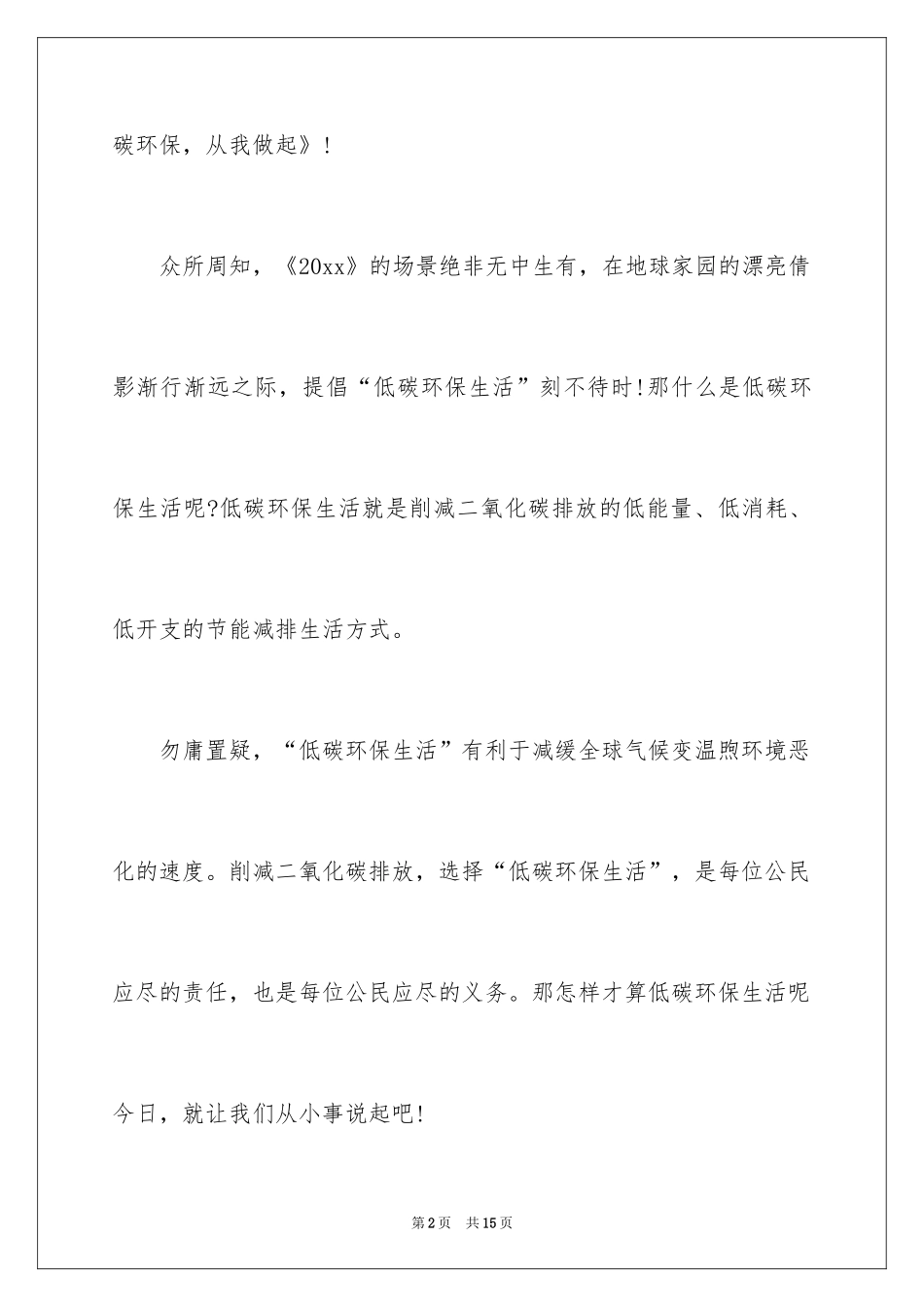 碳环保，从我做起》！

众所周知，《20xx》的场景绝非无中生有，在地球家园的漂亮倩影渐行渐远之际，提倡“低碳环保生活”刻不待时！那什么是低碳环保生活呢?低碳环保生活就是削减二氧化碳排放的低能量、低消耗、低开支的节能减排生活方式。

勿庸置疑，“低碳环保生活”有利于减缓全球气候变温煦环境恶化的速度。削减二氧化碳排放，选择“低碳环保生活”，是每位公民应尽的责任，也是每位公民应尽的义务。那怎样才算低碳环保生活呢今日，就让我们从小事说起吧！

第2页 共15页